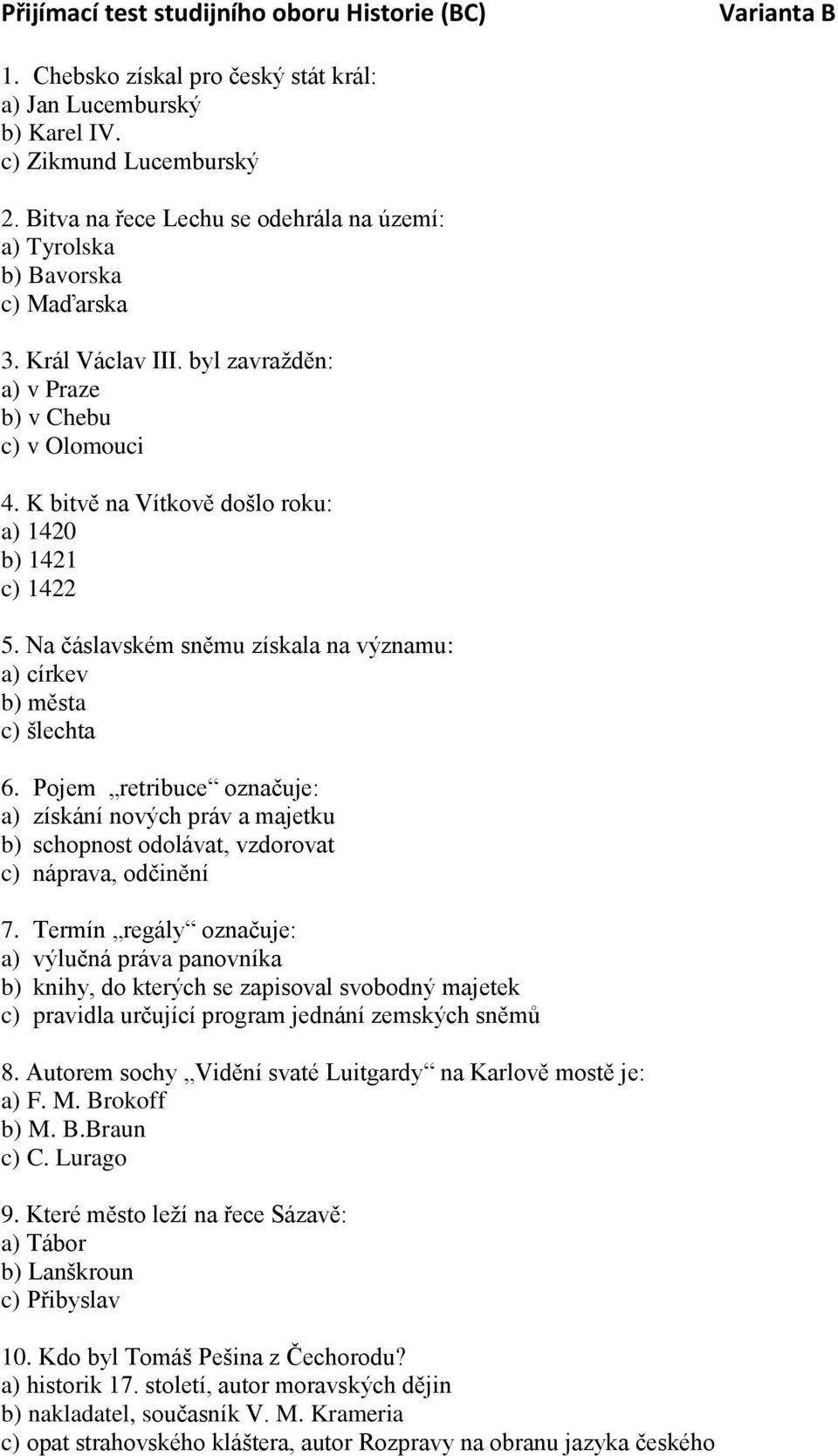 Přijímací test studijního oboru Historie (BC) Varianta B

1. Chebsko získal pro český stát král:
a) Jan Lucemburský
b) Karel IV.
c) Zikmund Lucemburský

2. Bitva na řece Lechu se odehrála na území:
a) Tyrolska
b) Bavorska
c) Maďarska

3. Král Václav III. byl zavražděn:
a) v Praze
b) v Chebu
c) v Olomouci

4. K bitvě na Vítkově došlo roku:
a) 1420
b) 1421
c) 1422

5. Na čáslavském sněmu získala na významu:
a) církev
b) města
c) šlechta

6. Pojem „retribuce“ označuje:
a) získání nových práv a majetku
b) schopnost odolávat, vzdorovat
c) náprava, odčinění

7. Termín „regály“ označuje:
a) výlučná práva panovníka
b) knihy, do kterých se zapisoval svobodný majetek
c) pravidla určující program jednání zemských sněmů

8. Autorem sochy „Vidění svaté Luitgardy“ na Karlově mostě je:
a) F. M. Brokoff
b) M. B.Braun
c) C. Lurago

9. Které město leží na řece Sázavě:
a) Tábor
b) Lanškroun
c) Přibyslav

10. Kdo byl Tomáš Pešina z Čechorodu?
a) historik 17. století, autor moravských dějin
b) nakladatel, současník V. M. Krameria
c) opat strahovského kláštera, autor Rozpravy na obranu jazyka českého